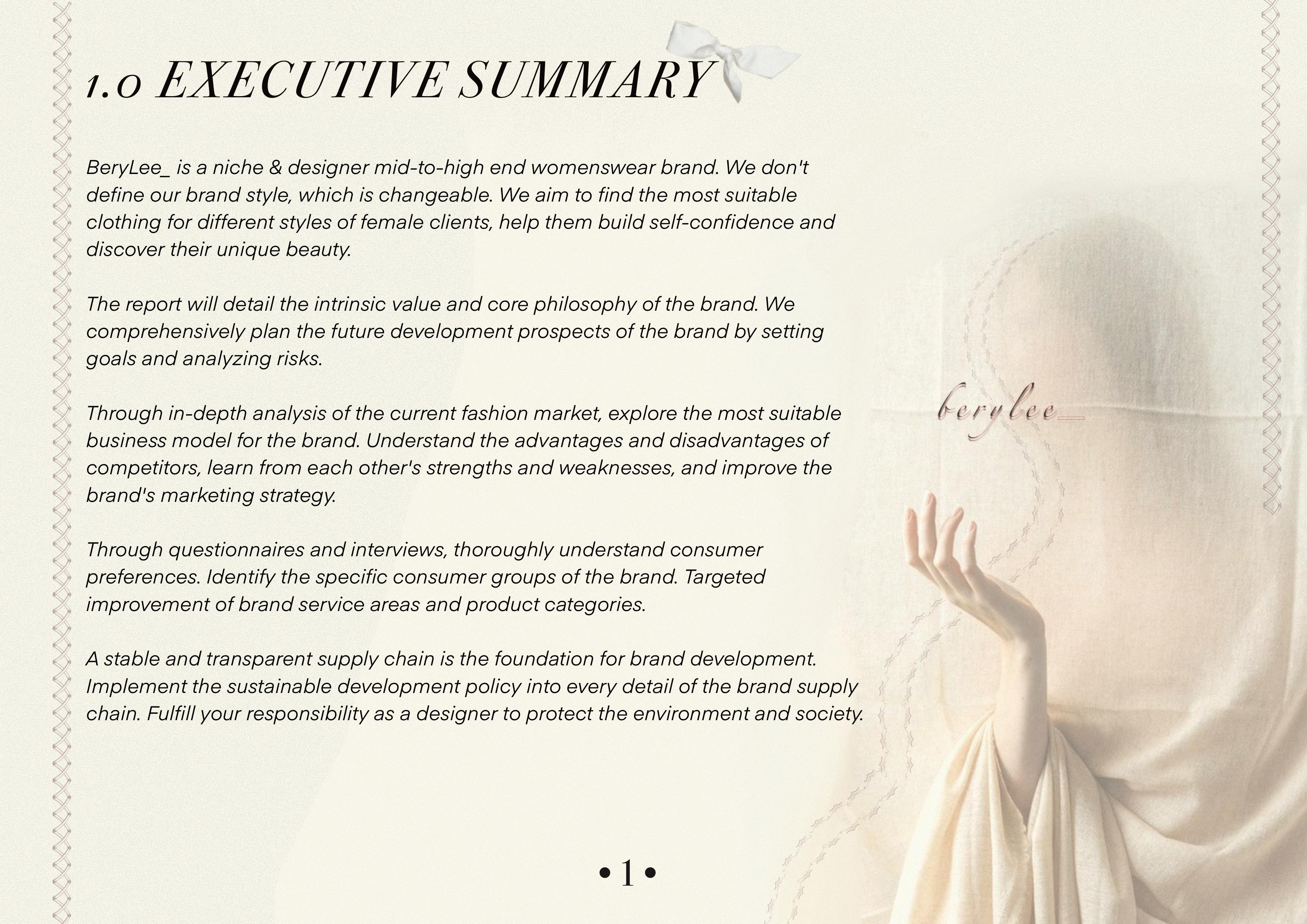 1.0 EXECUTIVE SUMMARY

BeryLee_ is a niche & designer mid-to-high end womenswear brand. We don't define our brand style, which is changeable. We aim to find the most suitable clothing for different styles of female clients, help them build self-confidence and discover their unique beauty.

The report will detail the intrinsic value and core philosophy of the brand. We comprehensively plan the future development prospects of the brand by setting goals and analyzing risks.

Through in-depth analysis of the current fashion market, explore the most suitable business model for the brand. Understand the advantages and disadvantages of competitors, learn from each other's strengths and weaknesses, and improve the brand's marketing strategy.

Through questionnaires and interviews, thoroughly understand consumer preferences. Identify the specific consumer groups of the brand. Targeted improvement of brand service areas and product categories.

A stable and transparent supply chain is the foundation for brand development. Implement the sustainable development policy into every detail of the brand supply chain. Fulfill your responsibility as a designer to protect the environment and society.

berylee_

•1•